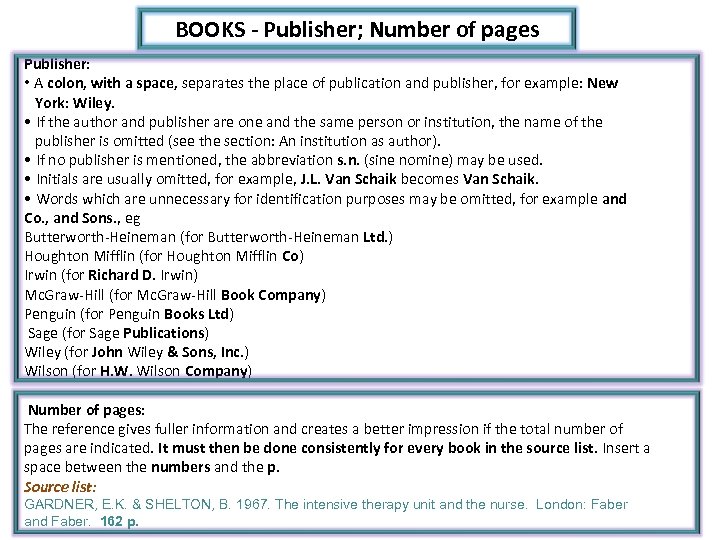 BOOKS - Publisher; Number of pages

Publisher:
• A colon, with a space, separates the place of publication and publisher, for example: New York: Wiley.
• If the author and publisher are one and the same person or institution, the name of the publisher is omitted (see the section: An institution as author).
• If no publisher is mentioned, the abbreviation s.n. (sine nomine) may be used.
• Initials are usually omitted, for example, J.L. Van Schaik becomes Van Schaik.
• Words which are unnecessary for identification purposes may be omitted, for example and Co., and Sons., eg
Butterworth-Heineman (for Butterworth-Heineman Ltd.)
Houghton Mifflin (for Houghton Mifflin Co)
Irwin (for Richard D. Irwin)
McGraw-Hill (for McGraw-Hill Book Company)
Penguin (for Penguin Books Ltd)
Sage (for Sage Publications)
Wiley (for John Wiley & Sons, Inc.)
Wilson (for H.W. Wilson Company)

Number of pages:
The reference gives fuller information and creates a better impression if the total number of pages are indicated. It must then be done consistently for every book in the source list. Insert a space between the numbers and the p.
Source list:
GARDNER, E.K. & SHELTON, B. 1967. The intensive therapy unit and the nurse. London: Faber and Faber. 162 p.